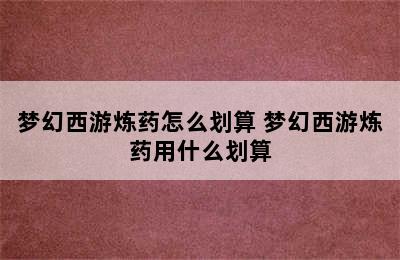 梦幻西游炼药怎么划算 梦幻西游炼药用什么划算